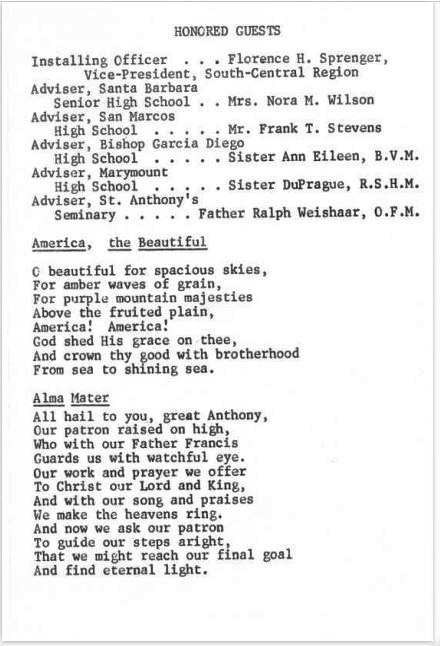 HONORED GUESTS

Installing Officer . . . Florence H. Sprenger, Vice-President, South-Central Region
Adviser, Santa Barbara Senior High School . . Mrs. Nora M. Wilson
Adviser, San Marcos High School . . . . . Mr. Frank T. Stevens
Adviser, Bishop Garcia Diego High School . . . . . Sister Ann Eileen, B.V.M.
Adviser, Marymount High School . . . . . Sister DuPrague, R.S.H.M.
Adviser, St. Anthony's Seminary . . . . . Father Ralph Weishaar, O.F.M.

America, the Beautiful

O beautiful for spacious skies,
For amber waves of grain,
For purple mountain majesties
Above the fruited plain,
America! America!
God shed His grace on thee,
And crown thy good with brotherhood
From sea to shining sea.

Alma Mater
All hail to you, great Anthony,
Our patron raised on high,
Who with our Father Francis
Guards us with watchful eye.
Our work and prayer we offer
To Christ our Lord and King,
And with our song and praises
We make the heavens ring.
And now we ask our patron
To guide our steps aright,
That we might reach our final goal
And find eternal light.